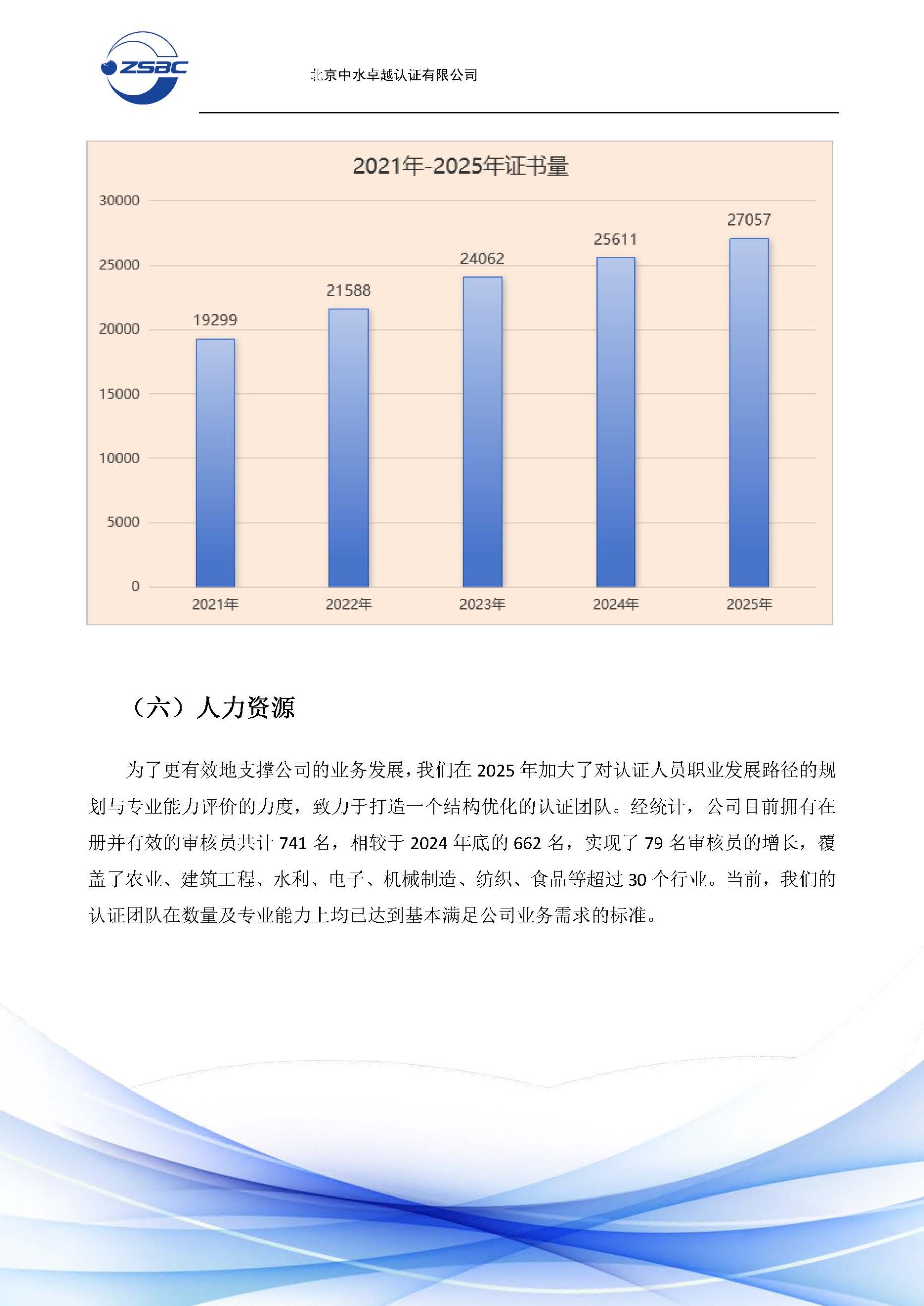 ZSBC

北京中水卓越认证有限公司

2021年-2025年证书量

30000
25000
20000
15000
10000
5000
0

19299
21588
24062
25611
27057

2021年
2022年
2023年
2024年
2025年

（六）人力资源

为了更有效地支撑公司的业务发展，我们在 2025 年加大了对认证人员职业发展路径的规划与专业能力评价的力度，致力于打造一个结构优化的认证团队。经统计，公司目前拥有在册并有效的审核员共计 741 名，相较于 2024 年底的 662 名，实现了 79 名审核员的增长，覆盖了农业、建筑工程、水利、电子、机械制造、纺织、食品等超过 30 个行业。当前，我们的认证团队在数量及专业能力上均已达到基本满足公司业务需求的标准。